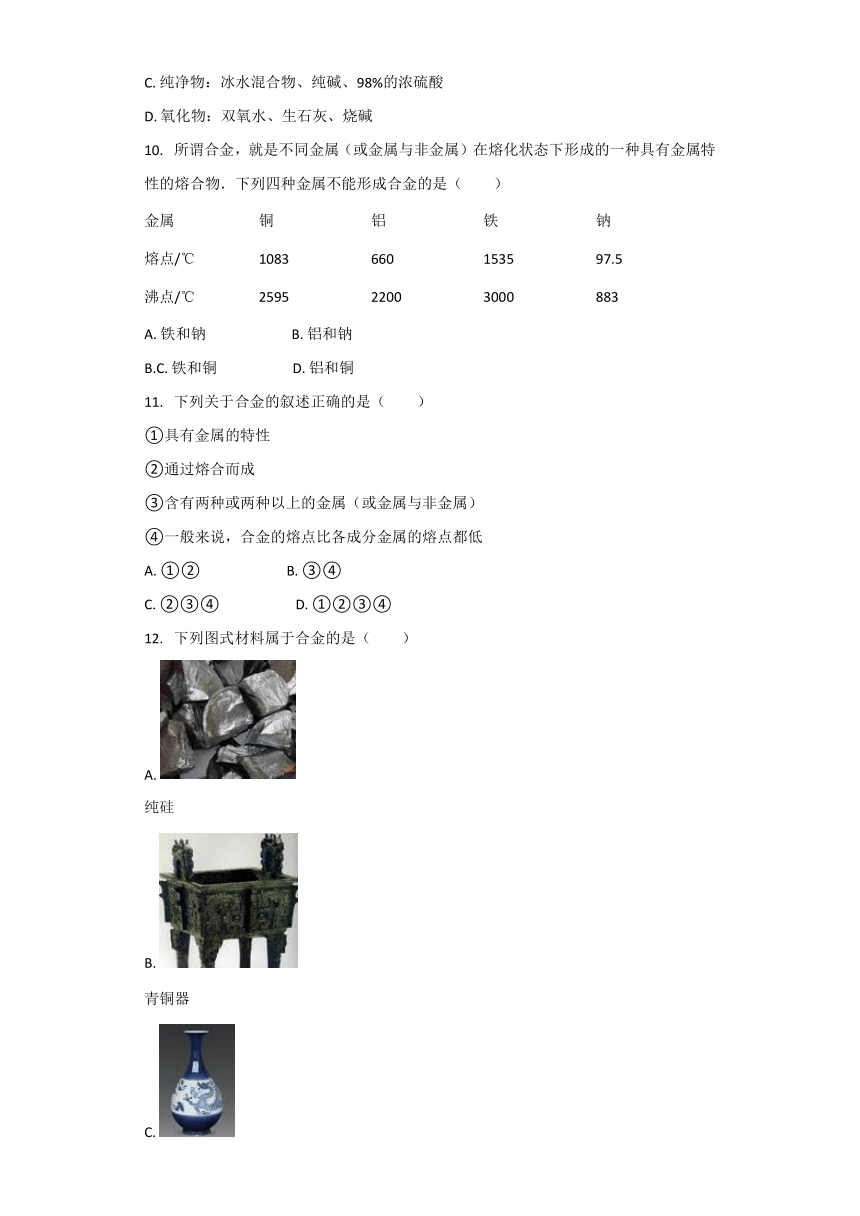 C. 纯净物：冰水混合物、纯碱、98%的浓硫酸

D. 氧化物：双氧水、生石灰、烧碱

10. 所谓合金，就是不同金属（或金属与非金属）在熔化状态下形成的一种具有金属特性的熔合物．下列四种金属不能形成合金的是（　　）

| 金属 | 铜 | 铝 | 铁 | 钠 |
|---|---|---|---|---|
| 熔点/℃ | 1083 | 660 | 1535 | 97.5 |
| 沸点/℃ | 2595 | 2200 | 3000 | 883 |

A. 铁和钠　　B. 铝和钠

B.C. 铁和铜　　D. 铝和铜

11. 下列关于合金的叙述正确的是（　　）

①具有金属的特性

②通过熔合而成

③含有两种或两种以上的金属（或金属与非金属）

④一般来说，合金的熔点比各成分金属的熔点都低

A. ①②　　B. ③④

C. ②③④　　D. ①②③④

12. 下列图式材料属于合金的是（　　）

A.

纯硅

B.

青铜器

C.